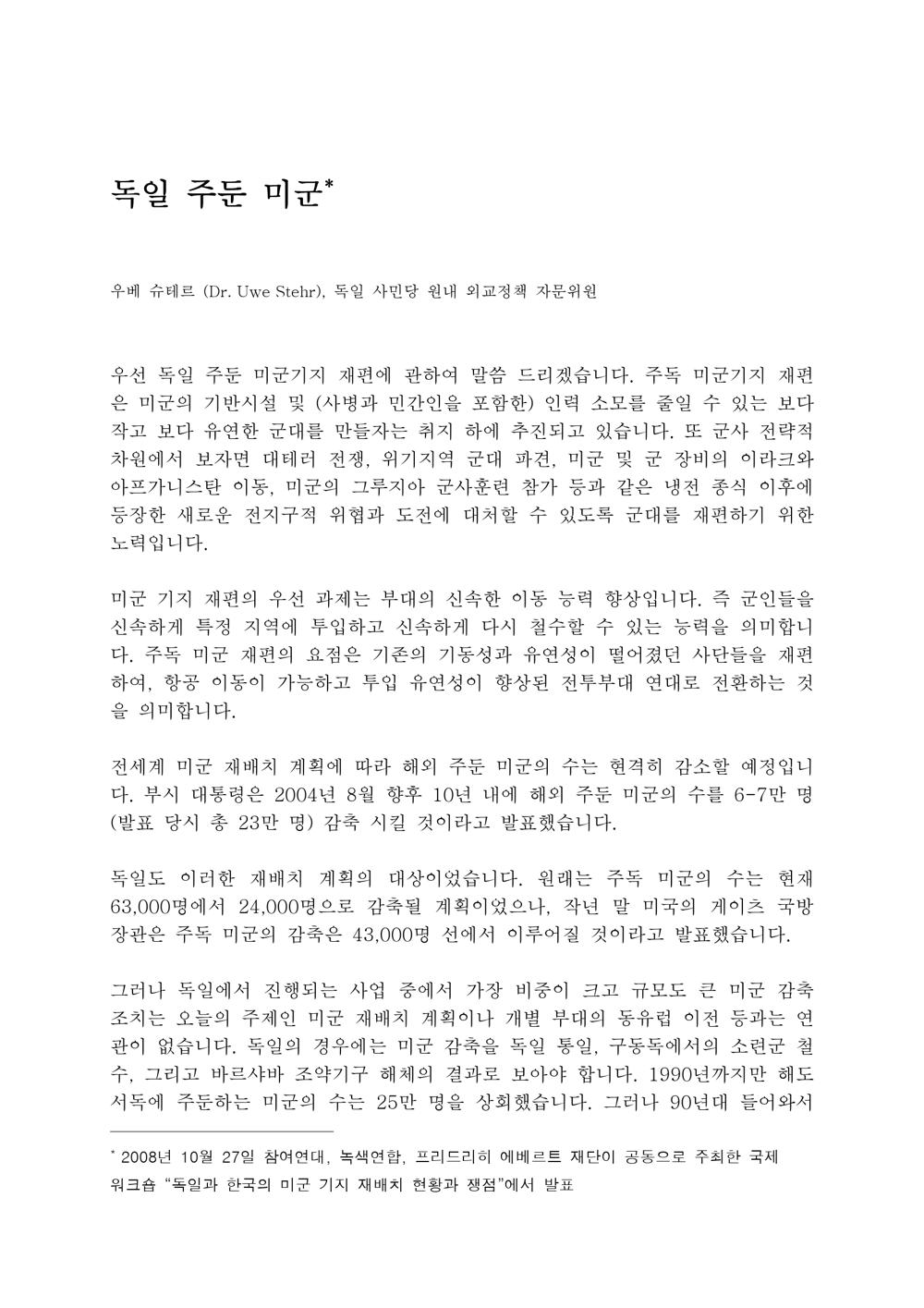 독일 주둔 미군*

우베 슈테르 (Dr. Uwe Stehr), 독일 사민당 원내 외교정책 자문위원

우선 독일 주둔 미군기지 재편에 관하여 말씀 드리겠습니다. 주독 미군기지 재편은 미군의 기반시설 및 (사병과 민간인을 포함한) 인력 소모를 줄일 수 있는 보다 작고 보다 유연한 군대를 만들자는 취지 하에 추진되고 있습니다. 또 군사 전략적 차원에서 보자면 대테러 전쟁, 위기지역 군대 파견, 미군 및 군 장비의 이라크와 아프가니스탄 이동, 미군의 그루지아 군사훈련 참가 등과 같은 냉전 종식 이후에 등장한 새로운 전지구적 위협과 도전에 대처할 수 있도록 군대를 재편하기 위한 노력입니다.

미군 기지 재편의 우선 과제는 부대의 신속한 이동 능력 향상입니다. 즉 군인들을 신속하게 특정 지역에 투입하고 신속하게 다시 철수할 수 있는 능력을 의미합니다. 주독 미군 재편의 요점은 기존의 기동성과 유연성이 떨어졌던 사단들을 재편하여, 항공 이동이 가능하고 투입 유연성이 향상된 전투부대 연대로 전환하는 것을 의미합니다.

전세계 미군 재배치 계획에 따라 해외 주둔 미군의 수는 현격히 감소할 예정입니다. 부시 대통령은 2004년 8월 향후 10년 내에 해외 주둔 미군의 수를 6-7만 명 (발표 당시 총 23만 명) 감축 시킬 것이라고 발표했습니다.

독일도 이러한 재배치 계획의 대상이었습니다. 원래는 주독 미군의 수는 현재 63,000명에서 24,000명으로 감축될 계획이었으나, 작년 말 미국의 게이츠 국방장관은 주독 미군의 감축은 43,000명 선에서 이루어질 것이라고 발표했습니다.

그러나 독일에서 진행되는 사업 중에서 가장 비중이 크고 규모도 큰 미군 감축 조치는 오늘의 주제인 미군 재배치 계획이나 개별 부대의 동유럽 이전 등과는 연관이 없습니다. 독일의 경우에는 미군 감축을 독일 통일, 구동독에서의 소련군 철수, 그리고 바르샤바 조약기구 해체의 결과로 보아야 합니다. 1990년까지만 해도 서독에 주둔하는 미군의 수는 25만 명을 상회했습니다. 그러나 90년대 들어와서

* 2008년 10월 27일 참여연대, 녹색연합, 프리드리히 에베르트 재단이 공동으로 주최한 국제 워크숍 “독일과 한국의 미군 기지 재배치 현황과 쟁점”에서 발표